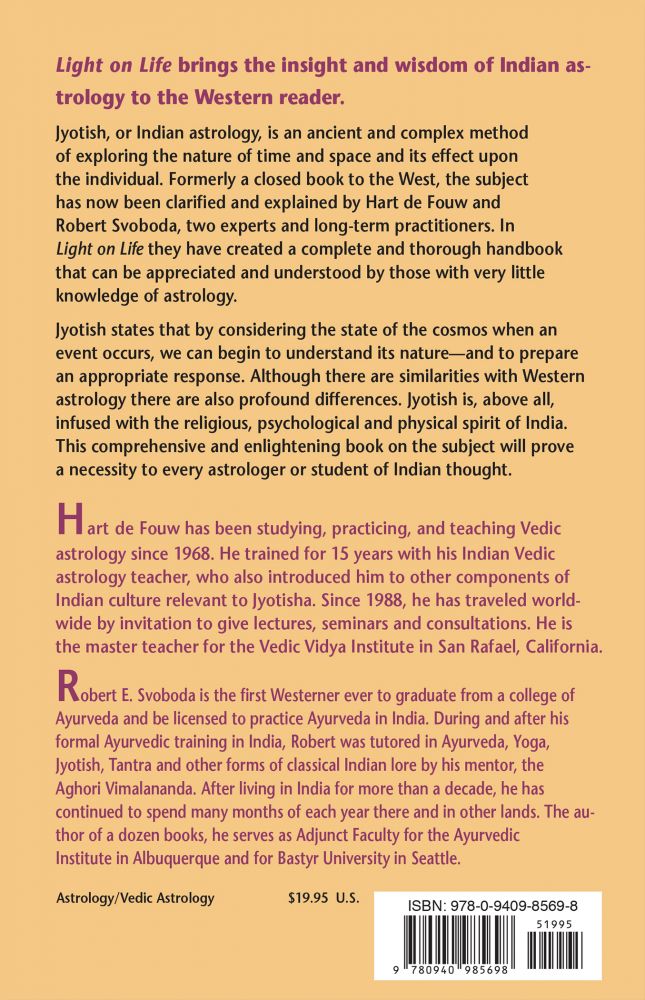 Light on Life brings the insight and wisdom of Indian astrology to the Western reader.

Jyotish, or Indian astrology, is an ancient and complex method of exploring the nature of time and space and its effect upon the individual. Formerly a closed book to the West, the subject has now been clarified and explained by Hart de Fouw and Robert Svoboda, two experts and long-term practitioners. In Light on Life they have created a complete and thorough handbook that can be appreciated and understood by those with very little knowledge of astrology.

Jyotish states that by considering the state of the cosmos when an event occurs, we can begin to understand its nature—and to prepare an appropriate response. Although there are similarities with Western astrology there are also profound differences. Jyotish is, above all, infused with the religious, psychological and physical spirit of India. This comprehensive and enlightening book on the subject will prove a necessity to every astrologer or student of Indian thought.

Hart de Fouw has been studying, practicing, and teaching Vedic astrology since 1968. He trained for 15 years with his Indian Vedic astrology teacher, who also introduced him to other components of Indian culture relevant to Jyotisha. Since 1988, he has traveled worldwide by invitation to give lectures, seminars and consultations. He is the master teacher for the Vedic Vidya Institute in San Rafael, California.

Robert E. Svoboda is the first Westerner ever to graduate from a college of Ayurveda and be licensed to practice Ayurveda in India. During and after his formal Ayurvedic training in India, Robert was tutored in Ayurveda, Yoga, Jyotish, Tantra and other forms of classical Indian lore by his mentor, the Aghori Vimalananda. After living in India for more than a decade, he has continued to spend many months of each year there and in other lands. The author of a dozen books, he serves as Adjunct Faculty for the Ayurvedic Institute in Albuquerque and for Bastyr University in Seattle.

Astrology/Vedic Astrology $19.95 U.S.

ISBN: 978-0-9409-8569-8

51995

9 780940 985698